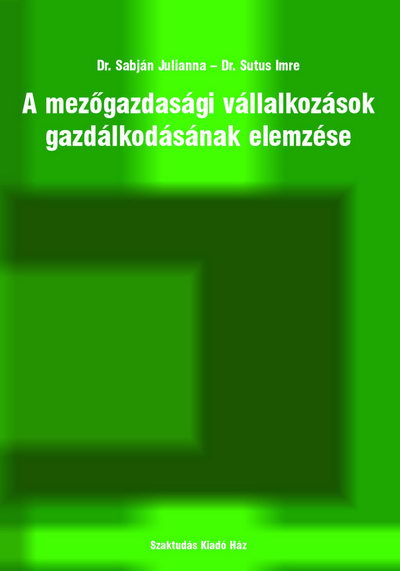 Dr. Sabján Julianna – Dr. Sutus Imre

A mezőgazdasági vállalkozások gazdálkodásának elemzése

Szaktudás Kiadó Ház